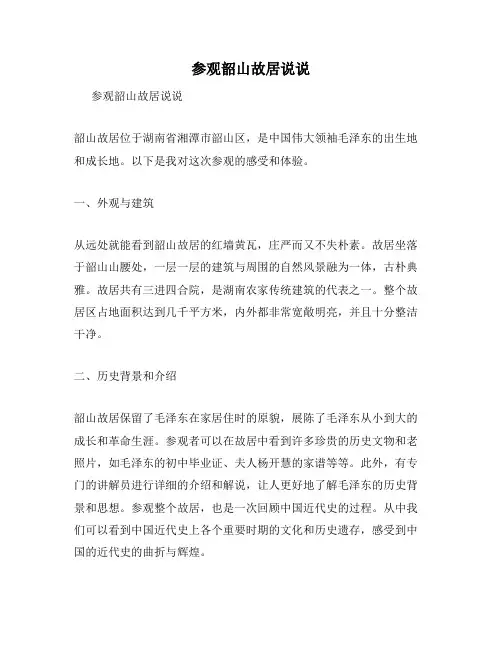 参观韶山故居说说

参观韶山故居说说

韶山故居位于湖南省湘潭市韶山区，是中国伟大领袖毛泽东的出生地和成长地。以下是我对这次参观的感受和体验。

一、外观与建筑

从远处就能看到韶山故居的红墙黄瓦，庄严而又不失朴素。故居坐落于韶山山腰处，一层一层的建筑与周围的自然风景融为一体，古朴典雅。故居共有三进四合院，是湖南农家传统建筑的代表之一。整个故居区占地面积达到几千平方米，内外都非常宽敞明亮，并且十分整洁干净。

二、历史背景和介绍

韶山故居保留了毛泽东在家居住时的原貌，展陈了毛泽东从小到大的成长和革命生涯。参观者可以在故居中看到许多珍贵的历史文物和老照片，如毛泽东的初中毕业证、夫人杨开慧的家谱等等。此外，有专门的讲解员进行详细的介绍和解说，让人更好地了解毛泽东的历史背景和思想。参观整个故居，也是一次回顾中国近代史的过程。从中我们可以看到中国近代史上各个重要时期的文化和历史遗存，感受到中国的近代史的曲折与辉煌。